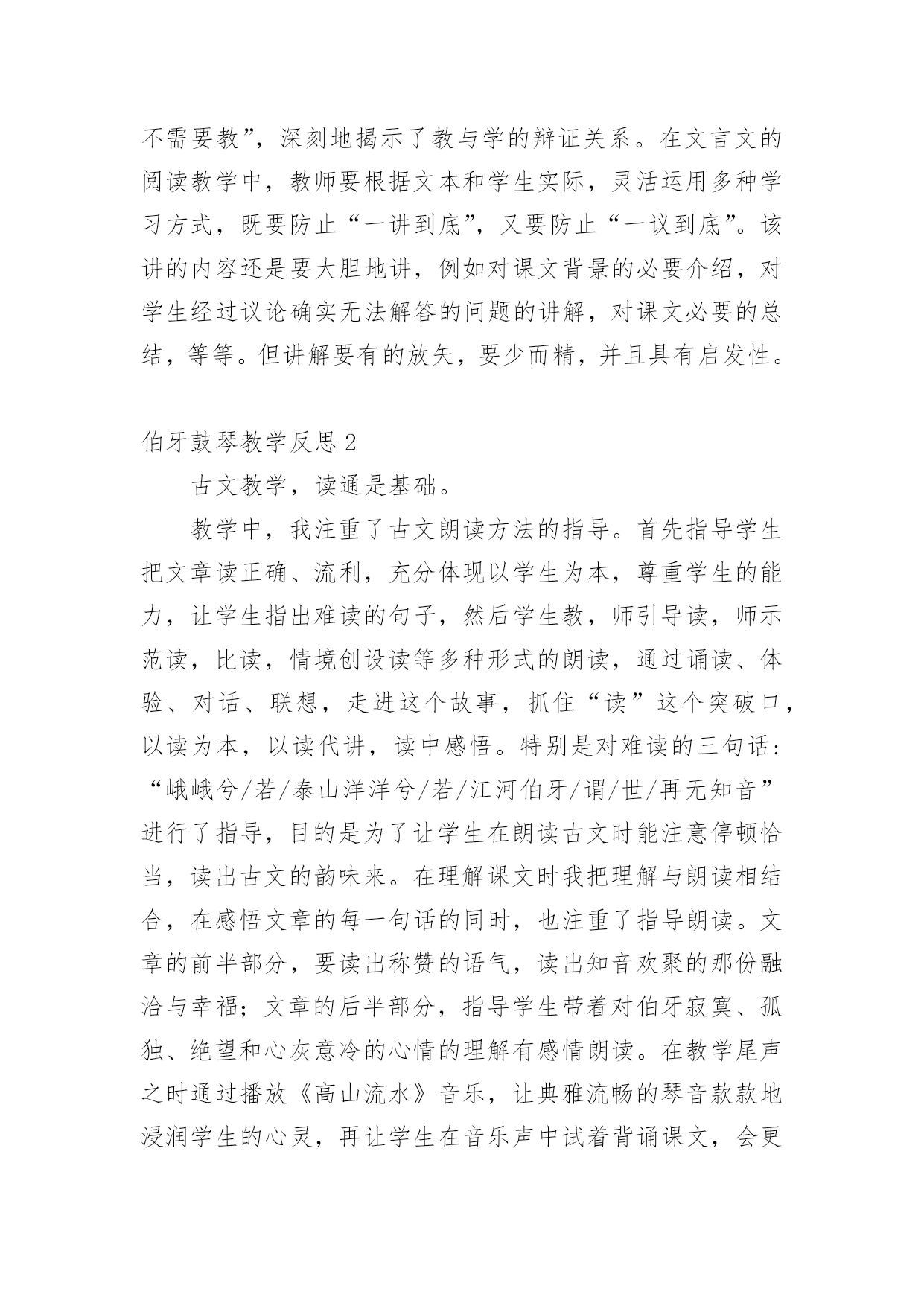 不需要教”，深刻地揭示了教与学的辩证关系。在文言文的阅读教学中，教师要根据文本和学生实际，灵活运用多种学习方式，既要防止“一讲到底”，又要防止“一议到底”。该讲的内容还是要大胆地讲，例如对课文背景的必要介绍，对学生经过议论确实无法解答的问题的讲解，对课文必要的总结，等等。但讲解要有的放矢，要少而精，并且具有启发性。

伯牙鼓琴教学反思 2

古文教学，读通是基础。

教学中，我注重了古文朗读方法的指导。首先指导学生把文章读正确、流利，充分体现以学生为本，尊重学生的能力，让学生指出难读的句子，然后学生教，师引导读，师示范读，比读，情境创设读等多种形式的朗读，通过诵读、体验、对话、联想，走进这个故事，抓住“读”这个突破口，以读为本，以读代讲，读中感悟。特别是对难读的三句话：“峨峨兮/若/泰山洋洋兮/若/江河伯牙/谓/世/再无知音”进行了指导，目的是为了让学生在朗读古文时能注意停顿恰当，读出古文的韵味来。在理解课文时我把理解与朗读相结合，在感悟文章的每一句话的同时，也注重了指导朗读。文章的前半部分，要读出称赞的语气，读出知音欢聚的那份融洽与幸福；文章的后半部分，指导学生带着对伯牙寂寞、孤独、绝望和心灰意冷的心情的理解有感情朗读。在教学尾声之时通过播放《高山流水》音乐，让典雅流畅的琴音款款地浸润学生的心灵，再让学生在音乐声中试着背诵课文，会更